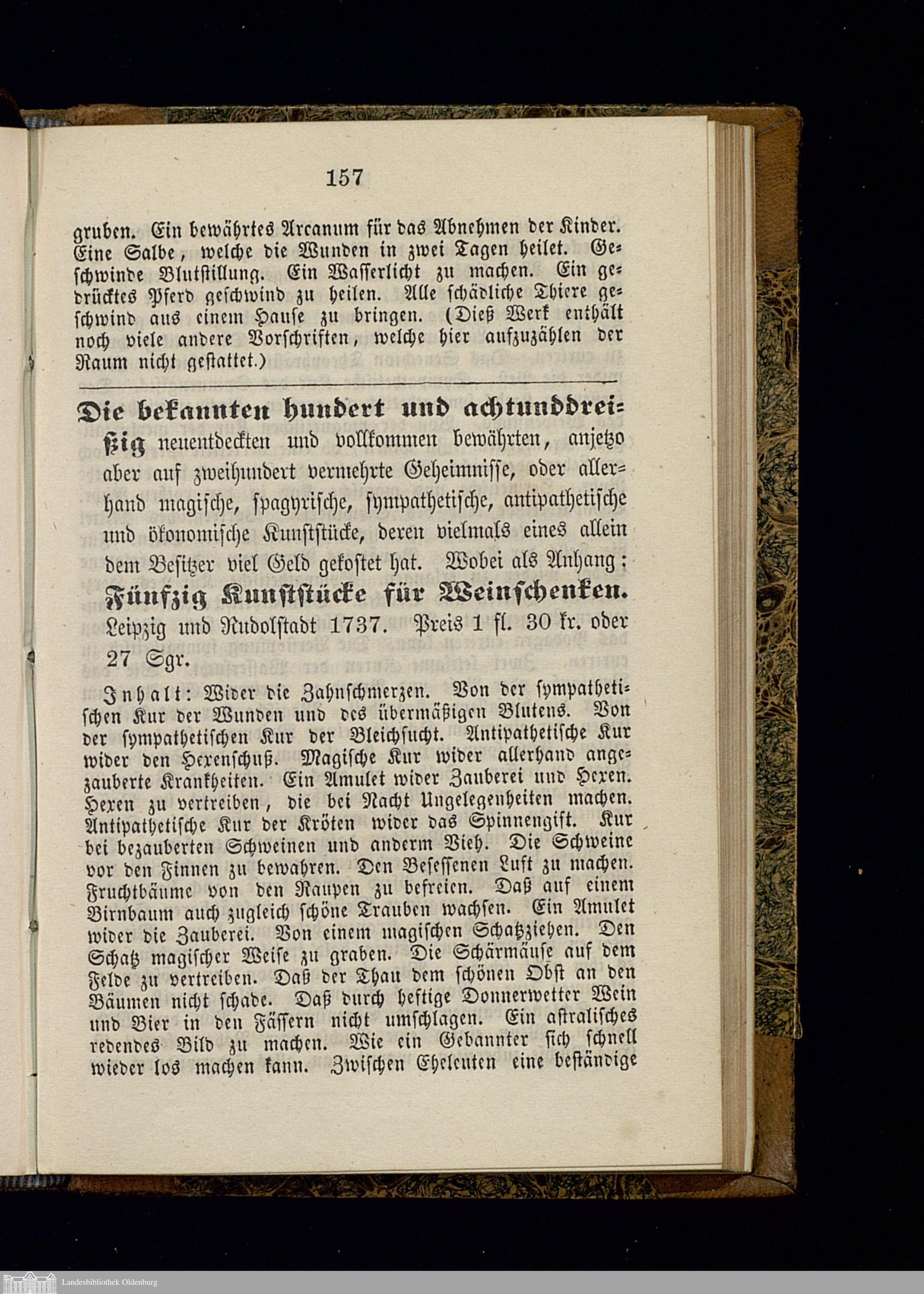 157

gruben. Ein bewährtes Arcanum für das Abnehmen der Kinder. Eine Salbe, welche die Wunden in zwei Tagen heilet. Geschwinde Blutstillung. Ein Wasserlicht zu machen. Ein gedrücktes Pferd geschwind zu heilen. Alle schädliche Thiere geschwind aus einem Hause zu bringen. (Dieß Werk enthält noch viele andere Vorschriften, welche hier aufzuzählen der Raum nicht gestattet.)

Die bekannten hundert und achtunddreißig neuentdeckten und vollkommen bewährten, anjetzo aber auf zweihundert vermehrte Geheimnisse, oder allerhand magische, spagyrische, sympathetische, antipathetische und ökonomische Kunststücke, deren vielmals eines allein dem Besitzer viel Geld gekostet hat. Wobei als Anhang: Fünfzig Kunststücke für Weinschenken. Leipzig und Rudolstadt 1737. Preis 1 fl. 30 kr. oder 27 Sgr.

Inhalt: Wider die Zahnschmerzen. Von der sympathetischen Kur der Wunden und des übermäßigen Blutens. Von der sympathetischen Kur der Bleichsucht. Antipathetische Kur wider den Hexenschuß. Magische Kur wider allerhand angezauberte Krankheiten. Ein Amulet wider Zauberei und Hexen. Hexen zu vertreiben, die bei Nacht Ungelegenheiten machen. Antipathetische Kur der Kröten wider das Spinnengift. Kur bei bezauberten Schweinen und anderm Vieh. Die Schweine vor den Finnen zu bewahren. Den Besessenen Luft zu machen. Fruchtbäume von den Raupen zu befreien. Daß auf einem Birnbaum auch zugleich schöne Trauben wachsen. Ein Amulet wider die Zauberei. Von einem magischen Schatzziehen. Den Schatz magischer Weise zu graben. Die Schärmäuse auf dem Felde zu vertreiben. Daß der Thau dem schönen Obst an den Bäumen nicht schade. Daß durch heftige Donnerwetter Wein und Bier in den Fässern nicht umschlagen. Ein astralisches redendes Bild zu machen. Wie ein Gebannter sich schnell wieder los machen kann. Zwischen Eheleuten eine beständige

Landesbibliothek Oldenburg